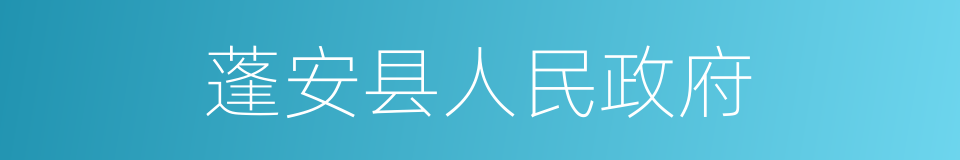 蓬安县人民政府